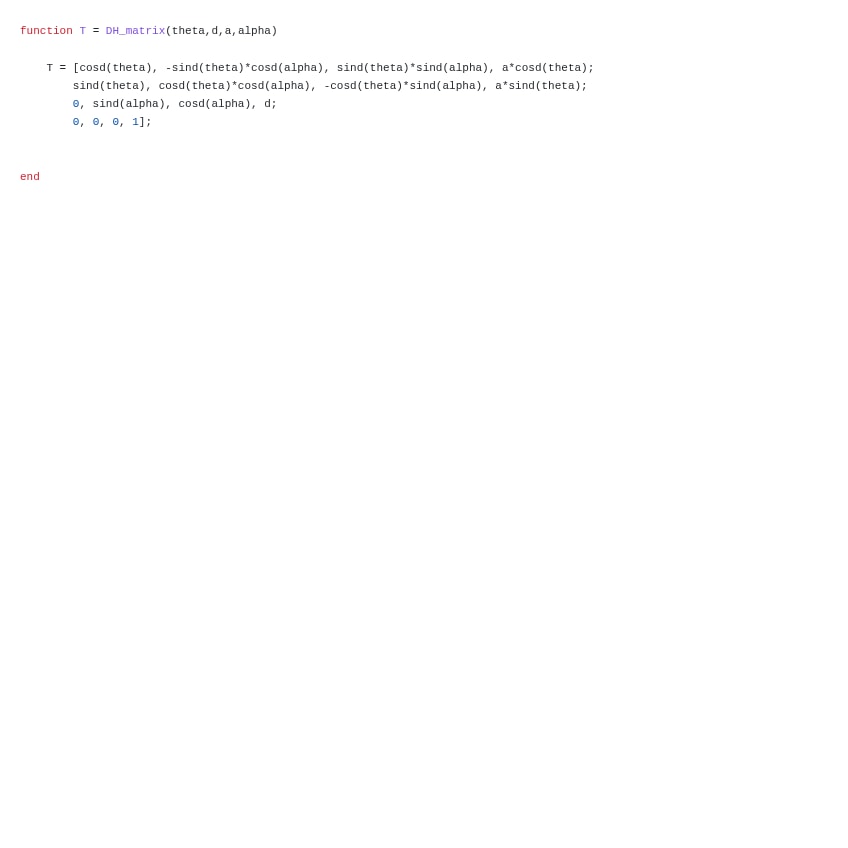 function T = DH_matrix(theta,d,a,alpha)

    T = [cosd(theta), -sind(theta)*cosd(alpha), sind(theta)*sind(alpha), a*cosd(theta);
        sind(theta), cosd(theta)*cosd(alpha), -cosd(theta)*sind(alpha), a*sind(theta);
        0, sind(alpha), cosd(alpha), d;
        0, 0, 0, 1];

end